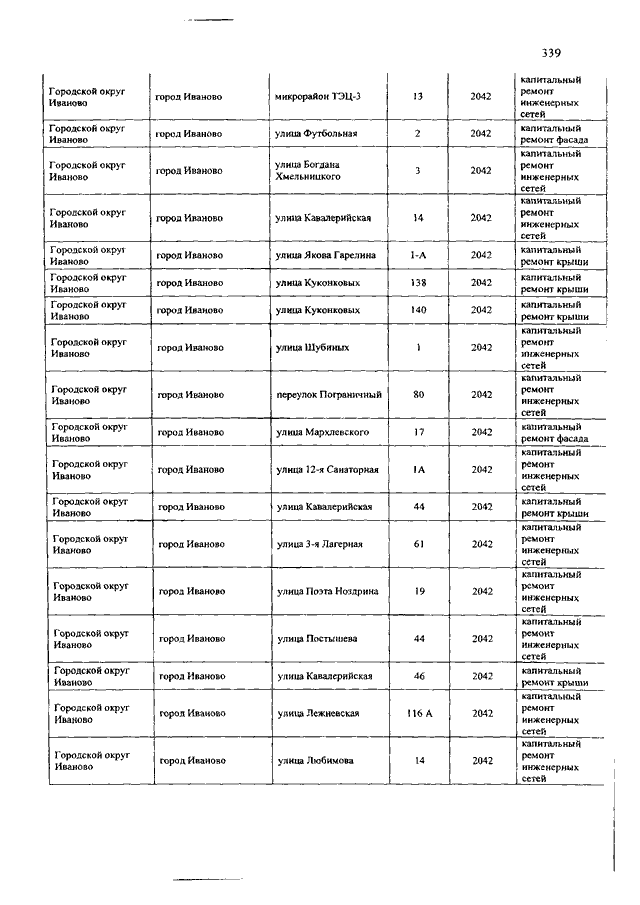 339

| | | | | | |
|---|---|---|---|---|---|
| Городской округ Иваново | город Иваново | микрорайон ТЭЦ-3 | 13 | 2042 | капитальный ремонт инженерных сетей |
| Городской округ Иваново | город Иваново | улица Футбольная | 2 | 2042 | капитальный ремонт фасада |
| Городской округ Иваново | город Иваново | улица Богдана Хмельницкого | 3 | 2042 | капитальный ремонт инженерных сетей |
| Городской округ Иваново | город Иваново | улица Кавалерийская | 14 | 2042 | капитальный ремонт инженерных сетей |
| Городской округ Иваново | город Иваново | улица Якова Гарелина | 1-А | 2042 | капитальный ремонт крыши |
| Городской округ Иваново | город Иваново | улица Куконковых | 138 | 2042 | капитальный ремонт крыши |
| Городской округ Иваново | город Иваново | улица Куконковых | 140 | 2042 | капитальный ремонт крыши |
| Городской округ Иваново | город Иваново | улица Шубиных | 1 | 2042 | капитальный ремонт инженерных сетей |
| Городской округ Иваново | город Иваново | переулок Пограничный | 80 | 2042 | капитальный ремонт инженерных сетей |
| Городской округ Иваново | город Иваново | улица Мархлевского | 17 | 2042 | капитальный ремонт фасада |
| Городской округ Иваново | город Иваново | улица 12-я Санаторная | 1А | 2042 | капитальный ремонт инженерных сетей |
| Городской округ Иваново | город Иваново | улица Кавалерийская | 44 | 2042 | капитальный ремонт крыши |
| Городской округ Иваново | город Иваново | улица 3-я Лагерная | 61 | 2042 | капитальный ремонт инженерных сетей |
| Городской округ Иваново | город Иваново | улица Поэта Ноздрина | 19 | 2042 | капитальный ремонт инженерных сетей |
| Городской округ Иваново | город Иваново | улица Постышева | 44 | 2042 | капитальный ремонт инженерных сетей |
| Городской округ Иваново | город Иваново | улица Кавалерийская | 46 | 2042 | капитальный ремонт крыши |
| Городской округ Иваново | город Иваново | улица Лежневская | 116 А | 2042 | капитальный ремонт инженерных сетей |
| Городской округ Иваново | город Иваново | улица Любимова | 14 | 2042 | капитальный ремонт инженерных сетей |